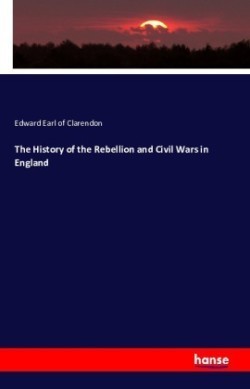 Edward Earl of Clarendon

The History of the Rebellion and Civil Wars in England

hanse